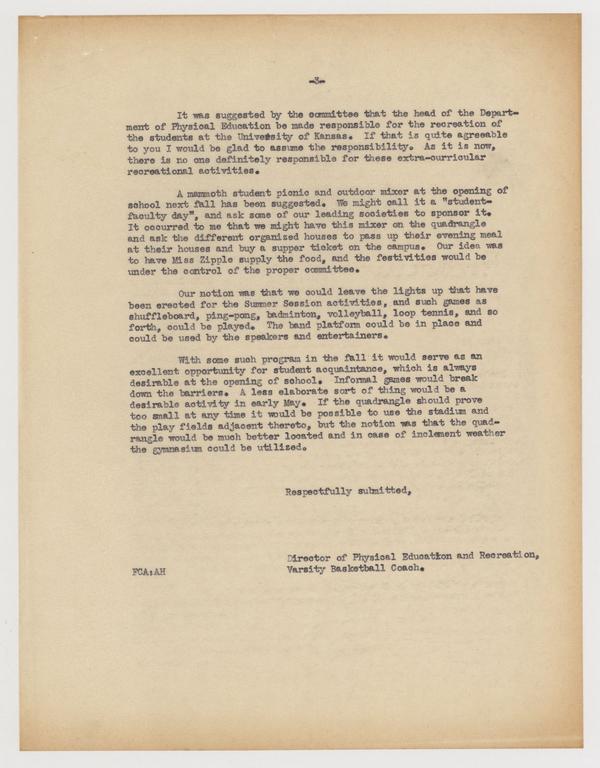 -3-

It was suggested by the committee that the head of the Department of Physical Education be made responsible for the recreation of the students at the University of Kansas. If that is quite agreeable to you I would be glad to assume the responsibility. As it is now, there is no one definitely responsible for these extra-curricular recreational activities.

A mammoth student picnic and outdoor mixer at the opening of school next fall has been suggested. We might call it a "student-faculty day", and ask some of our leading societies to sponsor it. It occurred to me that we might have this mixer on the quadrangle and ask the different organized houses to pass up their evening meal at their houses and buy a supper ticket on the campus. Our idea was to have Miss Zipple supply the food, and the festivities would be under the control of the proper committee.

Our notion was that we could leave the lights up that have been erected for the Summer Session activities, and such games as shuffleboard, ping-pong, badminton, volleyball, loop tennis, and so forth, could be played. The band platform could be in place and could be used by the speakers and entertainers.

With some such program in the fall it would serve as an excellent opportunity for student acquaintance, which is always desirable at the opening of school. Informal games would break down the barriers. A less elaborate sort of thing would be a desirable activity in early May. If the quadrangle should prove too small at any time it would be possible to use the stadium and the play fields adjacent thereto, but the notion was that the quadrangle would be much better located and in case of inclement weather the gymnasium could be utilized.

Respectfully submitted,

Director of Physical Education and Recreation,
Varsity Basketball Coach.

FCA:AH